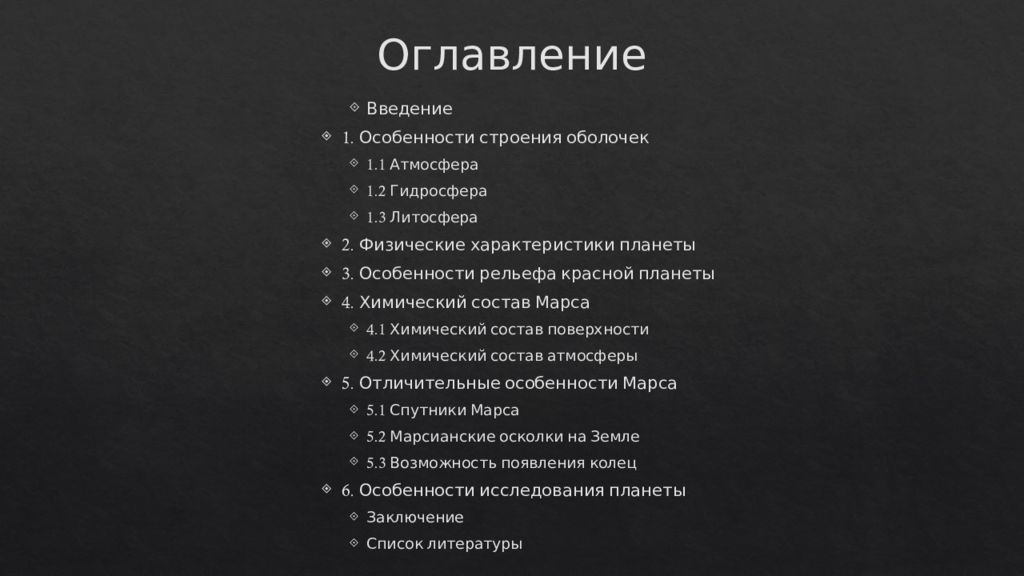 Оглавление

Введение

1. Особенности строения оболочек

1.1 Атмосфера

1.2 Гидросфера

1.3 Литосфера

2. Физические характеристики планеты

3. Особенности рельефа красной планеты

4. Химический состав Марса

4.1 Химический состав поверхности

4.2 Химический состав атмосферы

5. Отличительные особенности Марса

5.1 Спутники Марса

5.2 Марсианские осколки на Земле

5.3 Возможность появления колец

6. Особенности исследования планеты

Заключение

Список литературы